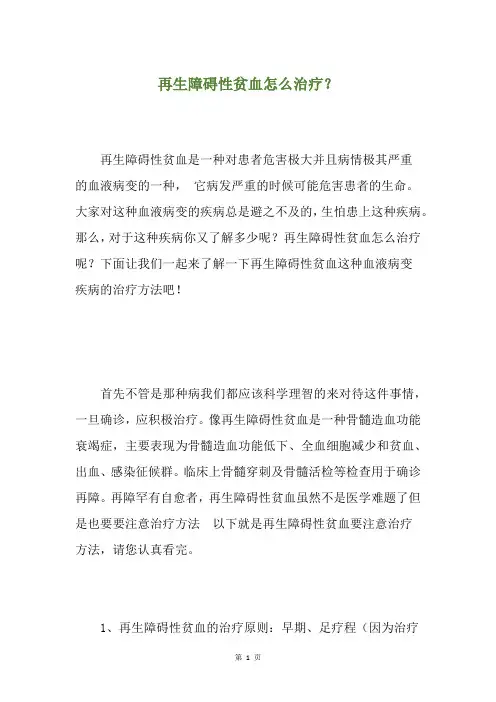 再生障碍性贫血怎么治疗？

再生障碍性贫血是一种对患者危害极大并且病情极其严重的血液病变的一种， 它病发严重的时候可能危害患者的生命。大家对这种血液病变的疾病总是避之不及的，生怕患上这种疾病。那么，对于这种疾病你又了解多少呢？再生障碍性贫血怎么治疗呢？下面让我们一起来了解一下再生障碍性贫血这种血液病变疾病的治疗方法吧！

首先不管是那种病我们都应该科学理智的来对待这件事情，一旦确诊，应积极治疗。像再生障碍性贫血是一种骨髓造血功能衰竭症，主要表现为骨髓造血功能低下、全血细胞减少和贫血、出血、感染征候群。临床上骨髓穿刺及骨髓活检等检查用于确诊再障。再障罕有自愈者，再生障碍性贫血虽然不是医学难题了但是也要要注意治疗方法 以下就是再生障碍性贫血要注意治疗方法，请您认真看完。

1、再生障碍性贫血的治疗原则：早期、足疗程（因为治疗

第 1 页